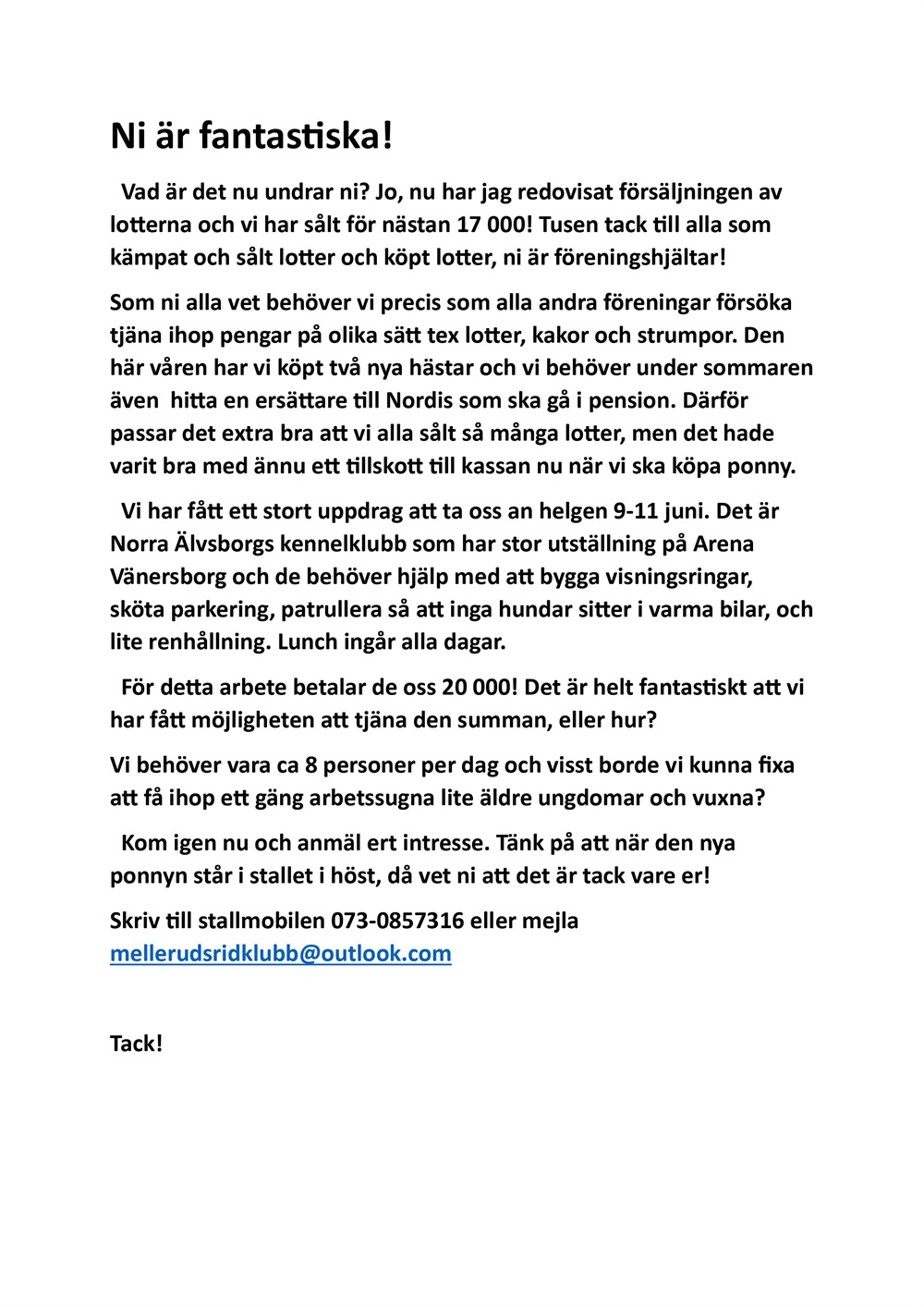 Ni är fantastiska!

Vad är det nu undrar ni? Jo, nu har jag redovisat försäljningen av lotterna och vi har sålt för nästan 17 000! Tusen tack till alla som kämpat och sålt lotter och köpt lotter, ni är föreningshjältar!

Som ni alla vet behöver vi precis som alla andra föreningar försöka tjäna ihop pengar på olika sätt tex lotter, kakor och strumpor. Den här våren har vi köpt två nya hästar och vi behöver under sommaren även hitta en ersättare till Nordis som ska gå i pension. Därför passar det extra bra att vi alla sålt så många lotter, men det hade varit bra med ännu ett tillskott till kassan nu när vi ska köpa ponny.

Vi har fått ett stort uppdrag att ta oss an helgen 9-11 juni. Det är Norra Älvsborgs kennelklubb som har stor utställning på Arena Vänersborg och de behöver hjälp med att bygga visningsringar, sköta parkering, patrullera så att inga hundar sitter i varma bilar, och lite renhållning. Lunch ingår alla dagar.

För detta arbete betalar de oss 20 000! Det är helt fantastiskt att vi har fått möjligheten att tjäna den summan, eller hur?

Vi behöver vara ca 8 personer per dag och visst borde vi kunna fixa att få ihop ett gäng arbetssugna lite äldre ungdomar och vuxna?

Kom igen nu och anmäl ert intresse. Tänk på att när den nya ponnyn står i stallet i höst, då vet ni att det är tack vare er!

Skriv till stallmobilen 073-0857316 eller mejla mellerudsridklubb@outlook.com

Tack!